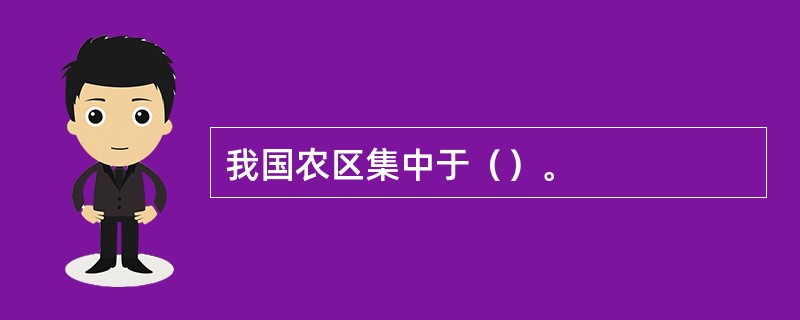 我国农区集中于（）。